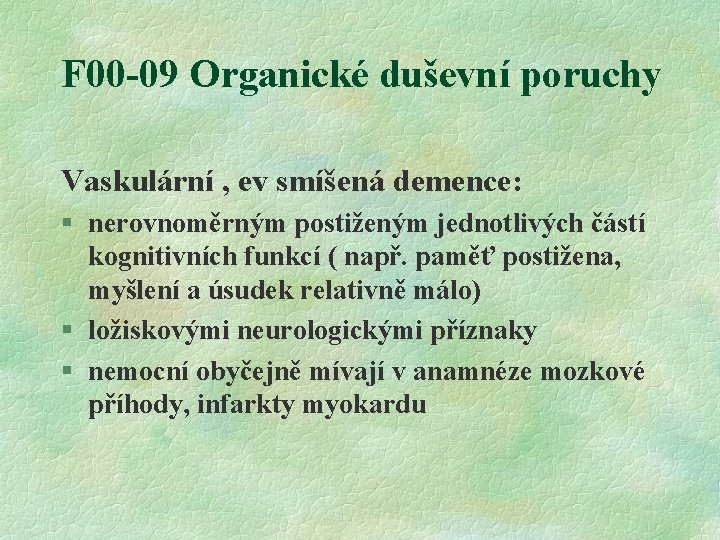 F00-09 Organické duševní poruchy

Vaskulární , ev smíšená demence:

§ nerovnoměrným postiženým jednotlivých částí kognitivních funkcí ( např. paměť postižena, myšlení a úsudek relativně málo)

§ ložiskovými neurologickými příznaky

§ nemocní obyčejně mívají v anamnéze mozkové příhody, infarkty myokardu